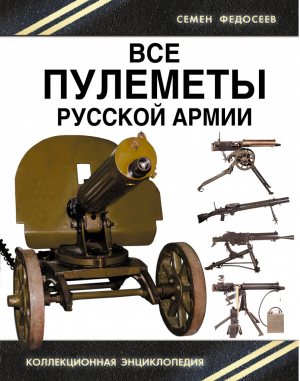 СЕМЕН ФЕДОСЕЕВ

ВСЕ
ПУЛЕМЕТЫ
РУССКОЙ АРМИИ

КОЛЛЕКЦИОННАЯ ЭНЦИКЛОПЕДИЯ